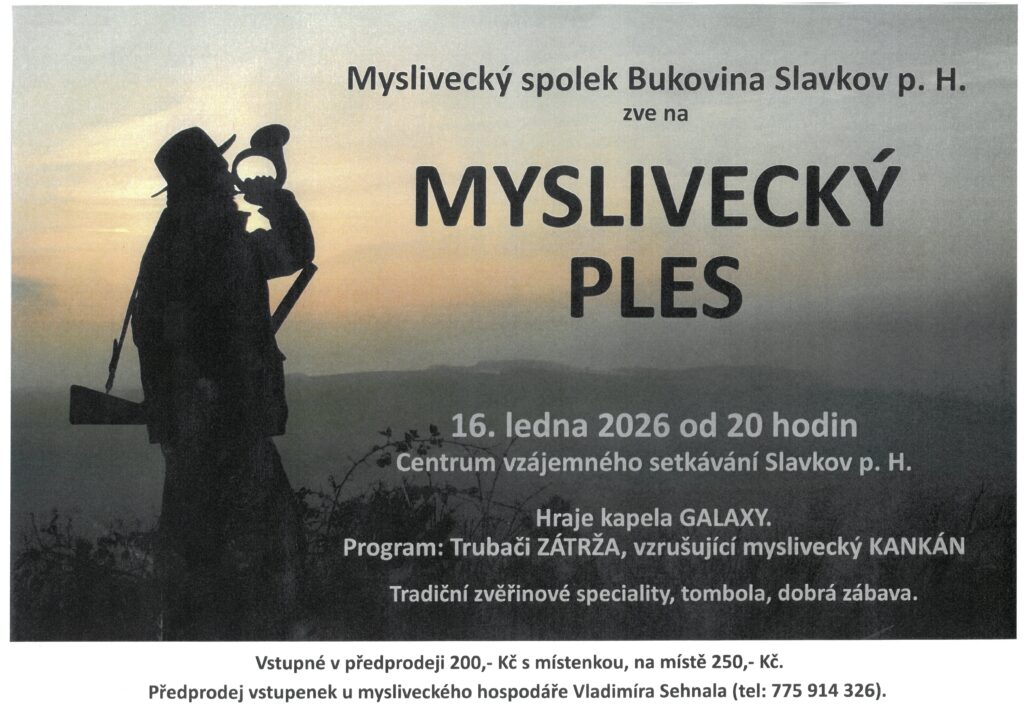 Myslivecký spolek Bukovina Slavkov p. H.
zve na

MYSLIVECKÝ
PLES

16. ledna 2026 od 20 hodin
Centrum vzájemného setkávání Slavkov p. H.

Hraje kapela GALAXY.
Program: Trubači ZÁTRŽA, vzrušující myslivecký KANKÁN

Tradiční zvěřinové speciality, tombola, dobrá zábava.

Vstupné v předprodeji 200,- Kč s místenkou, na místě 250,- Kč.
Předprodej vstupenek u mysliveckého hospodáře Vladimíra Sehnala (tel: 775 914 326).